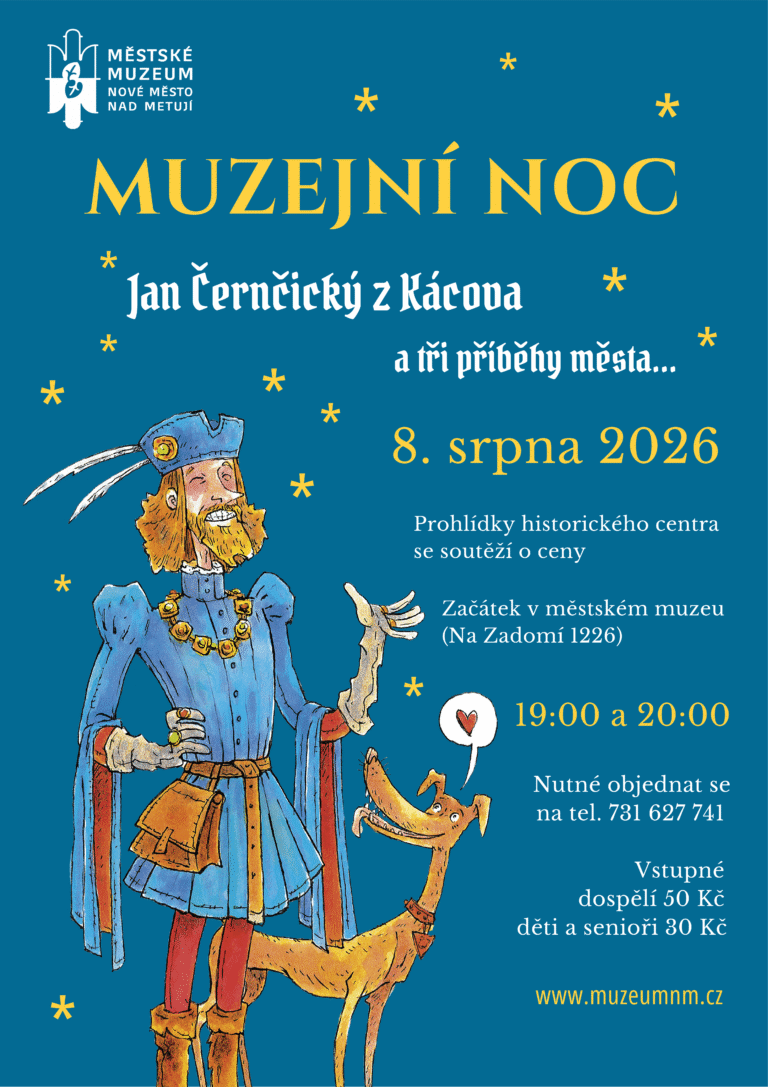 MĚSTSKÉ
MUZEUM
NOVÉ MĚSTO
NAD METUJÍ

MUZEJNÍ NOC

Jan Černčický z Kácova

a tři příběhy města...

8. srpna 2026

Prohlídky historického centra se soutěží o ceny

Začátek v městském muzeu (Na Zadomí 1226)

19:00 a 20:00

Nutné objednat se na tel. 731 627 741

Vstupné
dospělí 50 Kč
děti a senioři 30 Kč

www.muzeumnm.cz